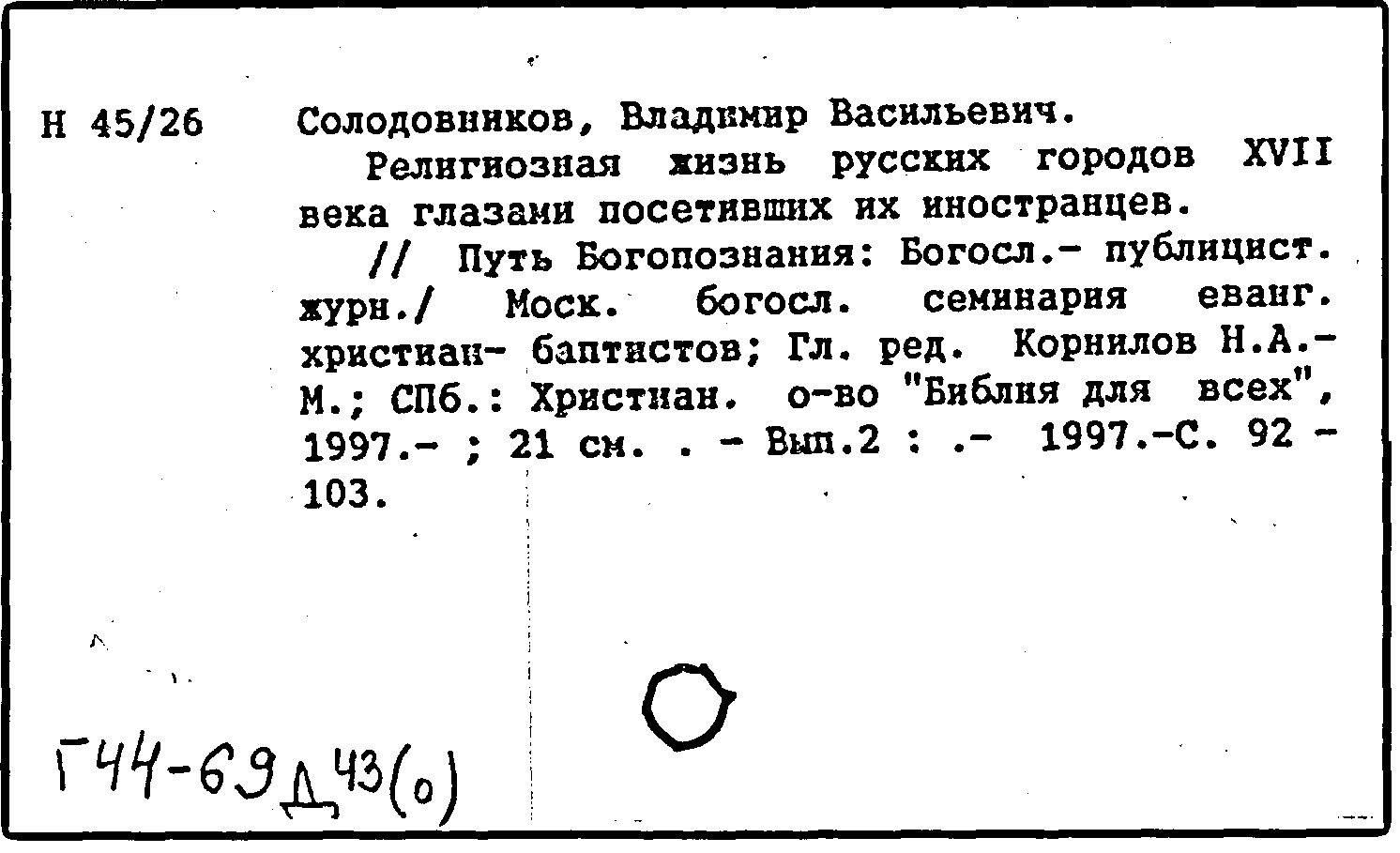 Н 45/26

Солодовников, Владимир Васильевич.

Религиозная жизнь русских городов XVII века глазами посетивших их иностранцев.

// Путь Богопознания: Богосл.- публицист. журн./ Моск. богосл. семинария еванг. христиан- баптистов; Гл. ред. Корнилов Н.А.- М.; СПб.: Христиан. о-во "Библия для всех", 1997.- ; 21 см. . - Вып.2 : .- 1997.-С. 92 - 103.

Г44-69Д43(о)